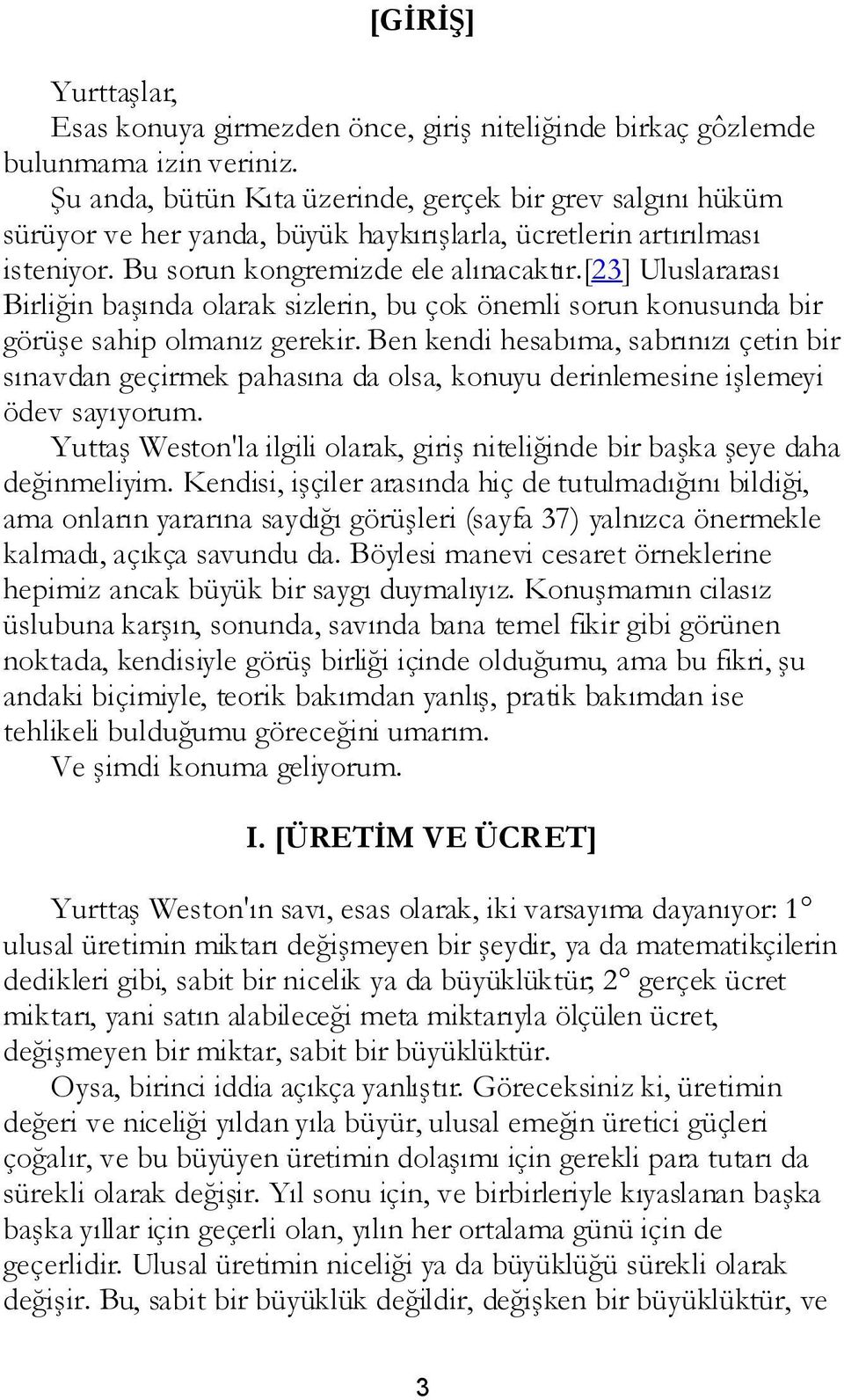 [GİRİŞ]

Yurttaşlar,
Esas konuya girmezden önce, giriş niteliğinde birkaç gôzlemde bulunmama izin veriniz.
Şu anda, bütün Kıta üzerinde, gerçek bir grev salgını hüküm sürüyor ve her yanda, büyük haykırışlarla, ücretlerin artırılması isteniyor. Bu sorun kongremizde ele alınacaktır.[23] Uluslararası Birliğin başında olarak sizlerin, bu çok önemli sorun konusunda bir görüşe sahip olmanız gerekir. Ben kendi hesabıma, sabrınızı çetin bir sınavdan geçirmek pahasına da olsa, konuyu derinlemesine işlemeyi ödev sayıyorum.
Yuttaş Weston'la ilgili olarak, giriş niteliğinde bir başka şeye daha değinmeliyim. Kendisi, işçiler arasında hiç de tutulmadığını bildiği, ama onların yararına saydığı görüşleri (sayfa 37) yalnızca önermekle kalmadı, açıkça savundu da. Böylesi manevi cesaret örneklerine hepimiz ancak büyük bir saygı duymalıyız. Konuşmamın cilasız üslubuna karşın, sonunda, savında bana temel fikir gibi görünen noktada, kendisiyle görüş birliği içinde olduğumu, ama bu fikri, şu andaki biçimiyle, teorik bakımdan yanlış, pratik bakımdan ise tehlikeli bulduğumu göreceğini umarım.
Ve şimdi konuma geliyorum.

I. [ÜRETİM VE ÜCRET]

Yurttaş Weston'ın savı, esas olarak, iki varsayıma dayanıyor: 1° ulusal üretimin miktarı değişmeyen bir şeydir, ya da matematikçilerin dedikleri gibi, sabit bir nicelik ya da büyüklüktür; 2° gerçek ücret miktarı, yani satın alabileceği meta miktarıyla ölçülen ücret, değişmeyen bir miktar, sabit bir büyüklüktür.
Oysa, birinci iddia açıkça yanlıştır. Göreceksiniz ki, üretimin değeri ve niceliği yıldan yıla büyür, ulusal emeğin üretici güçleri çoğalır, ve bu büyüyen üretimin dolaşımı için gerekli para tutarı da sürekli olarak değişir. Yıl sonu için, ve birbirleriyle kıyaslanan başka başka yıllar için geçerli olan, yılın her ortalama günü için de geçerlidir. Ulusal üretimin niceliği ya da büyüklüğü sürekli olarak değişir. Bu, sabit bir büyüklük değildir, değişken bir büyüklüktür, ve

3